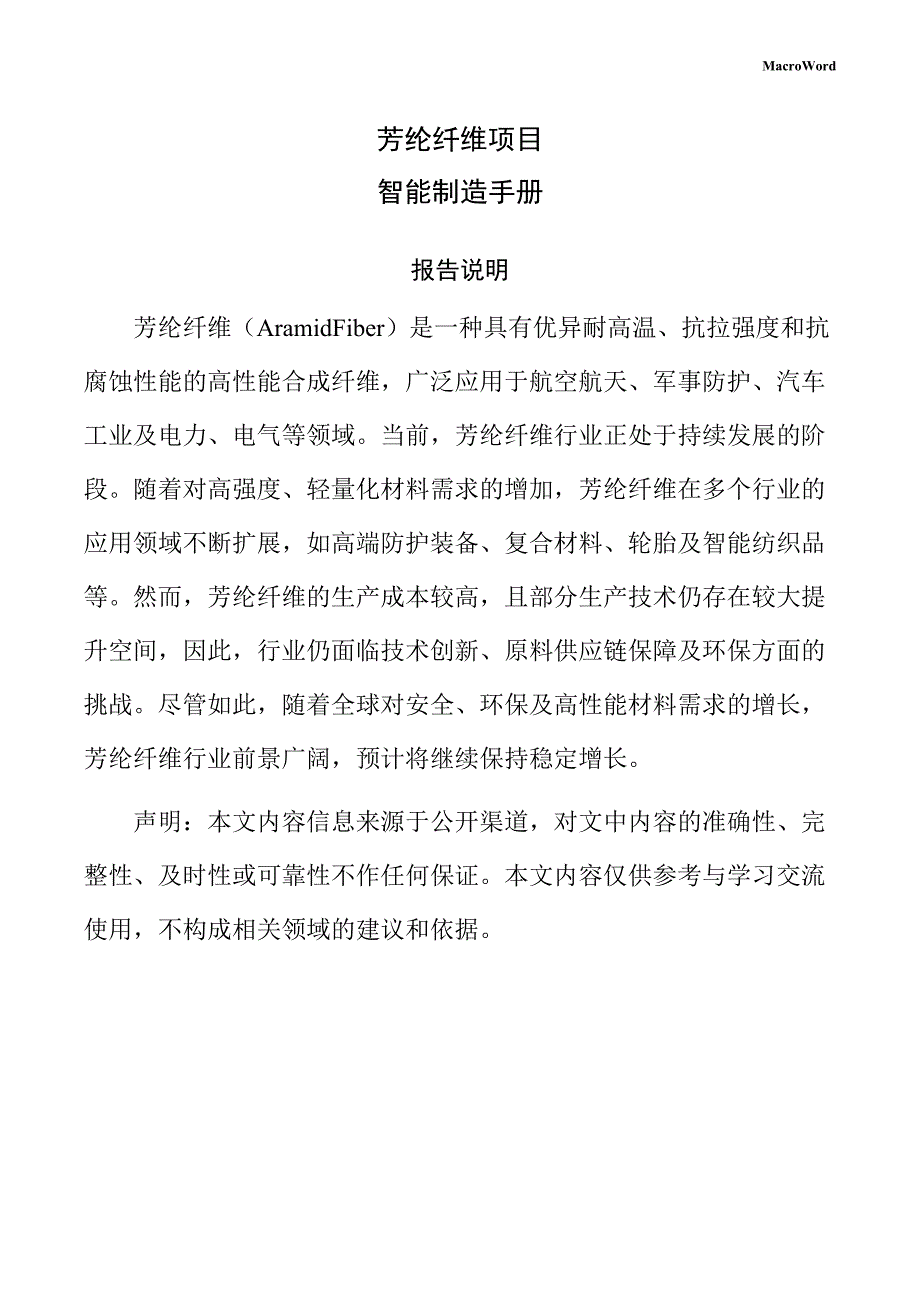 MacroWord

芳纶纤维项目

智能制造手册

报告说明

芳纶纤维（AramidFiber）是一种具有优异耐高温、抗拉强度和抗腐蚀性能的高性能合成纤维，广泛应用于航空航天、军事防护、汽车工业及电力、电气等领域。当前，芳纶纤维行业正处于持续发展的阶段。随着对高强度、轻量化材料需求的增加，芳纶纤维在多个行业的应用领域不断扩展，如高端防护装备、复合材料、轮胎及智能纺织品等。然而，芳纶纤维的生产成本较高，且部分生产技术仍存在较大提升空间，因此，行业仍面临技术创新、原料供应链保障及环保方面的挑战。尽管如此，随着全球对安全、环保及高性能材料需求的增长，芳纶纤维行业前景广阔，预计将继续保持稳定增长。

声明：本文内容信息来源于公开渠道，对文中内容的准确性、完整性、及时性或可靠性不作任何保证。本文内容仅供参考与学习交流使用，不构成相关领域的建议和依据。